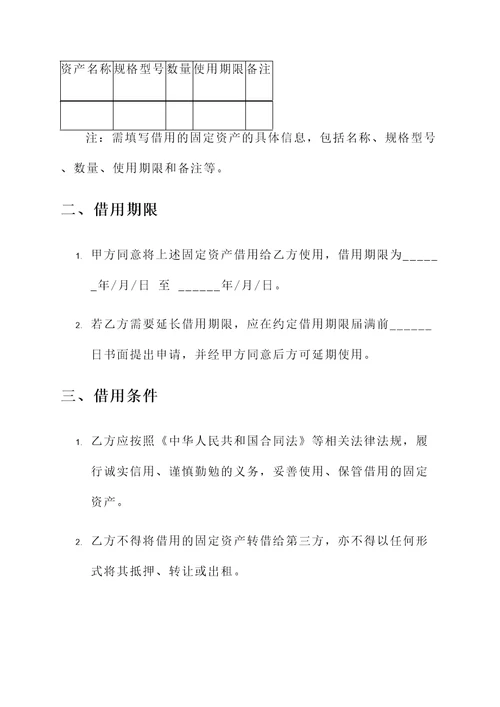 | 资产名称 | 规格型号 | 数量 | 使用期限 | 备注 |
|---|---|---|---|---|
| | | | | |

注：需填写借用的固定资产的具体信息，包括名称、规格型号、数量、使用期限和备注等。

二、借用期限

1. 甲方同意将上述固定资产借用给乙方使用，借用期限为______年/月/日 至 ______年/月/日。

2. 若乙方需要延长借用期限，应在约定借用期限届满前______日书面提出申请，并经甲方同意后方可延期使用。

三、借用条件

1. 乙方应按照《中华人民共和国合同法》等相关法律法规，履行诚实信用、谨慎勤勉的义务，妥善使用、保管借用的固定资产。

2. 乙方不得将借用的固定资产转借给第三方，亦不得以任何形式将其抵押、转让或出租。